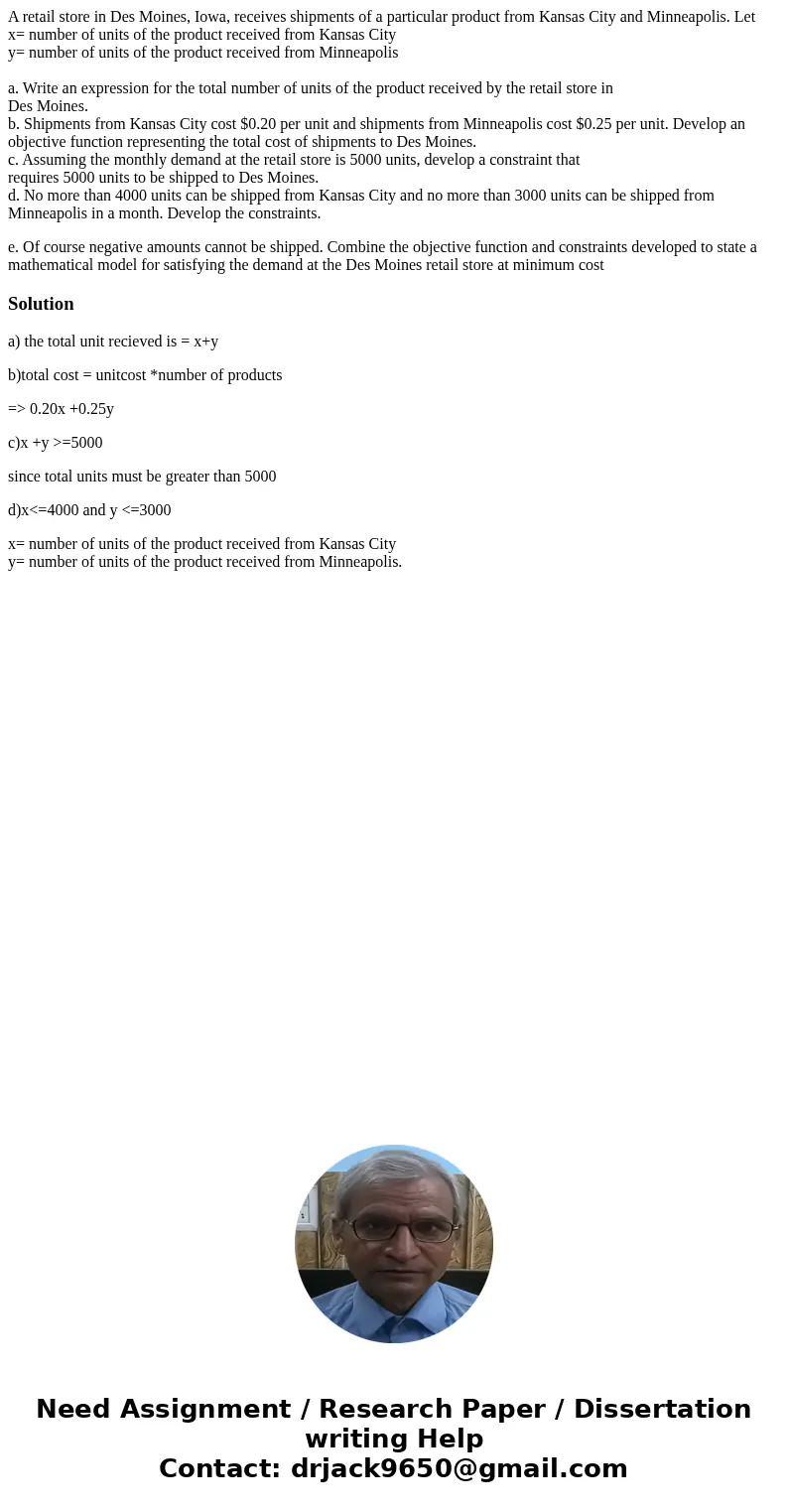 A retail store in Des Moines, Iowa, receives shipments of a particular product from Kansas City and Minneapolis. Let
x= number of units of the product received from Kansas City
y= number of units of the product received from Minneapolis

a. Write an expression for the total number of units of the product received by the retail store in Des Moines.
b. Shipments from Kansas City cost \$0.20 per unit and shipments from Minneapolis cost \$0.25 per unit. Develop an objective function representing the total cost of shipments to Des Moines.
c. Assuming the monthly demand at the retail store is 5000 units, develop a constraint that requires 5000 units to be shipped to Des Moines.
d. No more than 4000 units can be shipped from Kansas City and no more than 3000 units can be shipped from Minneapolis in a month. Develop the constraints.

e. Of course negative amounts cannot be shipped. Combine the objective function and constraints developed to state a mathematical model for satisfying the demand at the Des Moines retail store at minimum cost

Solution

a) the total unit recieved is = x+y

b)total cost = unitcost *number of products

=> 0.20x +0.25y

c)x +y >=5000

since total units must be greater than 5000

d)x<=4000 and y <=3000

x= number of units of the product received from Kansas City
y= number of units of the product received from Minneapolis.

Need Assignment / Research Paper / Dissertation writing Help
Contact: drjack9650@gmail.com